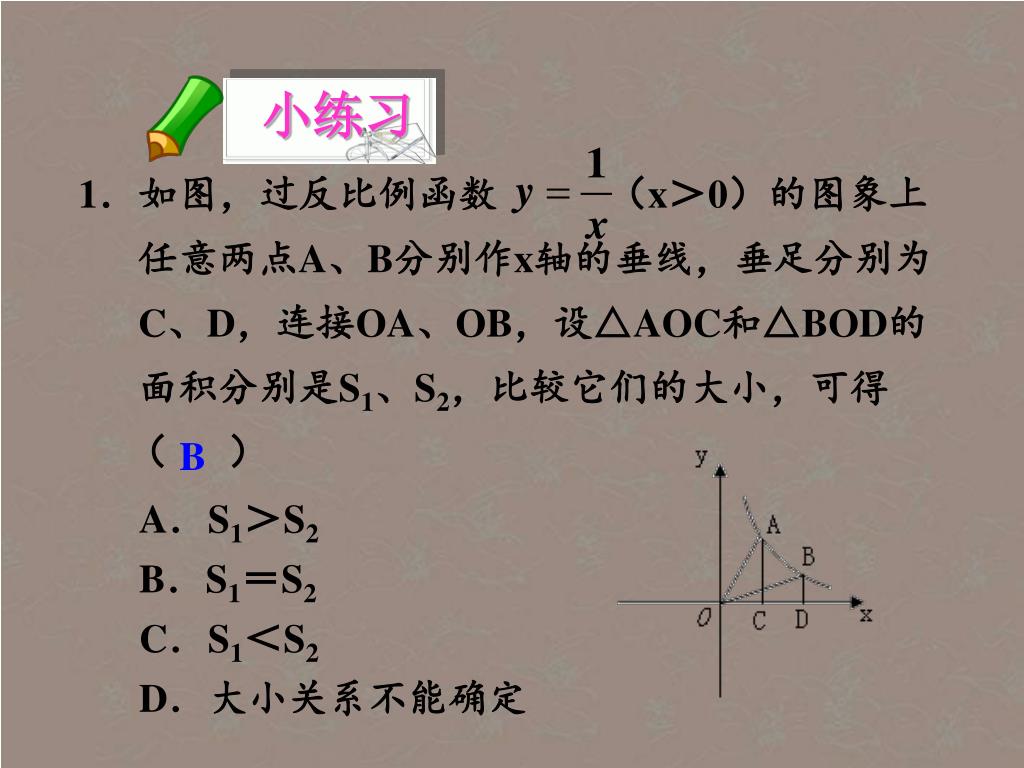 小练习

1．如图，过反比例函数 $y=\frac{1}{x}$（x＞0）的图象上任意两点A、B分别作x轴的垂线，垂足分别为C、D，连接OA、OB，设△AOC和△BOD的面积分别是$S_1$、$S_2$，比较它们的大小，可得（ B ）

A．$S_1>S_2$
B．$S_1=S_2$
C．$S_1<S_2$
D．大小关系不能确定

y
A
B
O
C
D
x